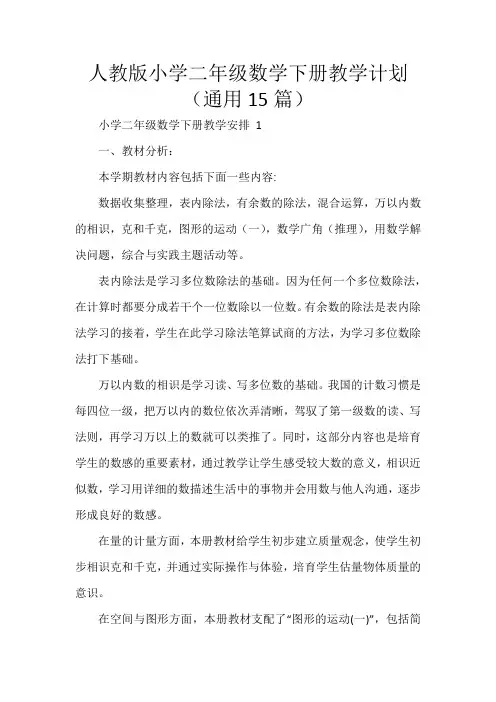 人教版小学二年级数学下册教学计划（通用 15 篇）

小学二年级数学下册教学安排 1

一、教材分析:

本学期教材内容包括下面一些内容:

数据收集整理，表内除法，有余数的除法，混合运算，万以内数的相识，克和千克，图形的运动（一），数学广角（推理），用数学解决问题，综合与实践主题活动等。

表内除法是学习多位数除法的基础。因为任何一个多位数除法，在计算时都要分成若干个一位数除以一位数。有余数的除法是表内除法学习的接着，学生在此学习除法笔算试商的方法，为学习多位数除法打下基础。

万以内数的相识是学习读、写多位数的基础。我国的计数习惯是每四位一级，把万以内的数位依次弄清晰，驾驭了第一级数的读、写法则，再学习万以上的数就可以类推了。同时，这部分内容也是培育学生的数感的重要素材，通过教学让学生感受较大数的意义，相识近似数，学习用详细的数描述生活中的事物并会用数与他人沟通，逐步形成良好的数感。

在量的计量方面，本册教材给学生初步建立质量观念，使学生初步相识克和千克，并通过实际操作与体验，培育学生估量物体质量的意识。

在空间与图形方面，本册教材支配了“图形的运动(一)”，包括简